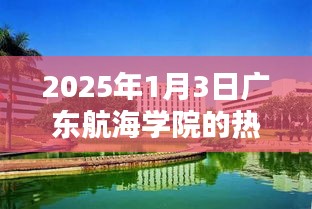 2025年1月3日广东航海学院的热